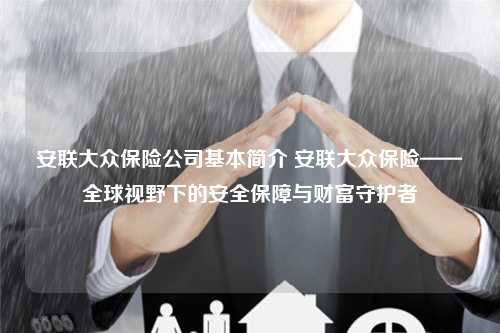 安联大众保险公司基本简介 安联大众保险——全球视野下的安全保障与财富守护者